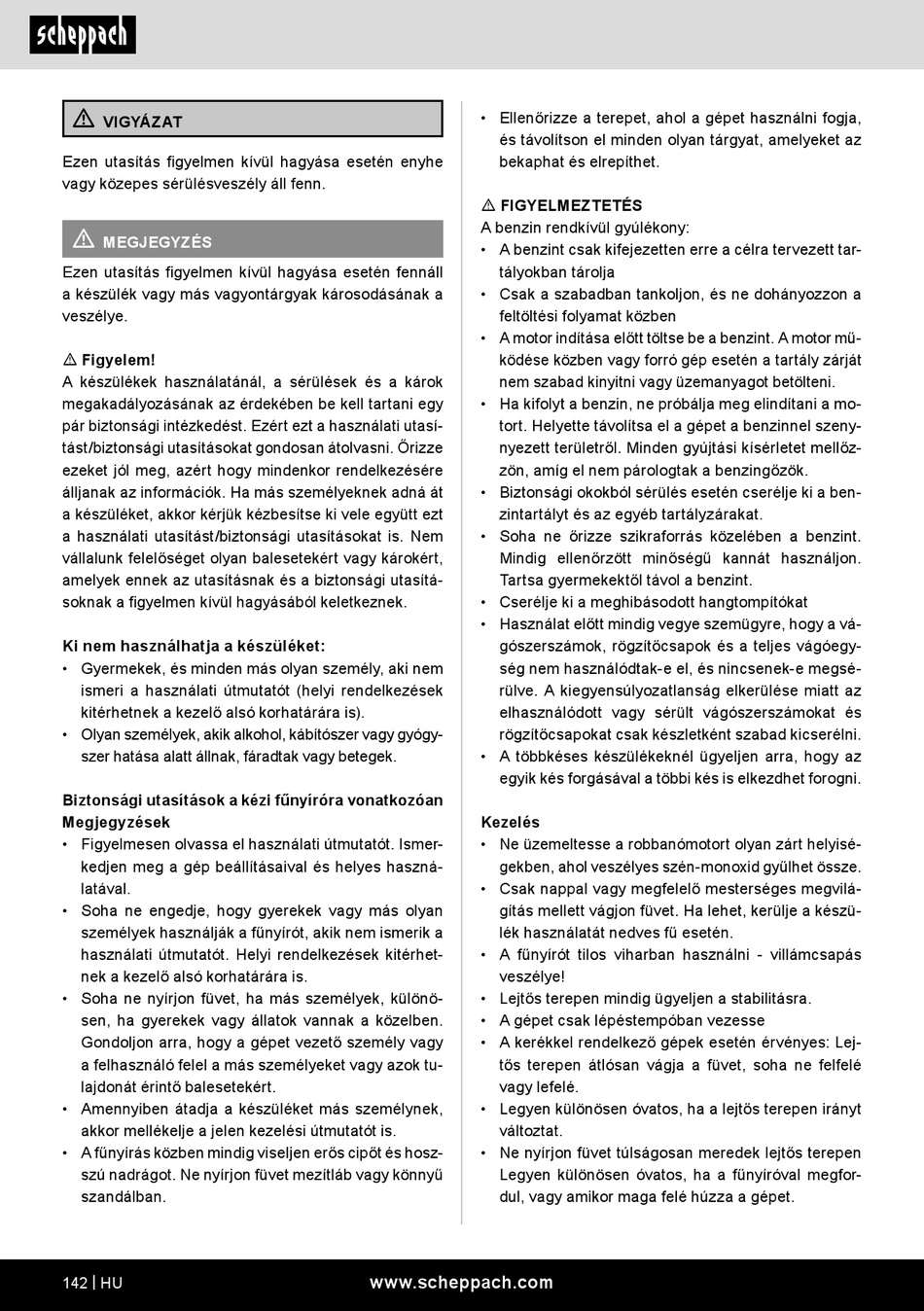 scheppach

⚠ VIGYÁZAT

Ezen utasítás figyelmen kívül hagyása esetén enyhe vagy közepes sérülésveszély áll fenn.

⚠ MEGJEGYZÉS

Ezen utasítás figyelmen kívül hagyása esetén fennáll a készülék vagy más vagyontárgyak károsodásának a veszélye.

⚠ Figyelem!
A készülékek használatánál, a sérülések és a károk megakadályozásának az érdekében be kell tartani egy pár biztonsági intézkedést. Ezért ezt a használati utasítást/biztonsági utasításokat gondosan átolvasni. Őrizze ezeket jól meg, azért hogy mindenkor rendelkezésére álljanak az információk. Ha más személyeknek adná át a készüléket, akkor kérjük kézbesítse ki vele együtt ezt a használati utasítást/biztonsági utasításokat is. Nem vállalunk felelőséget olyan balesetekért vagy károkért, amelyek ennek az utasításnak és a biztonsági utasításoknak a figyelmen kívül hagyásából keletkeznek.

Ki nem használhatja a készüléket:
• Gyermekek, és minden más olyan személy, aki nem ismeri a használati útmutatót (helyi rendelkezések kitérhetnek a kezelő alsó korhatárára is).
• Olyan személyek, akik alkohol, kábítószer vagy gyógyszer hatása alatt állnak, fáradtak vagy betegek.

Biztonsági utasítások a kézi fűnyíróra vonatkozóan
Megjegyzések
• Figyelmesen olvassa el használati útmutatót. Ismerkedjen meg a gép beállításaival és helyes használatával.
• Soha ne engedje, hogy gyerekek vagy más olyan személyek használják a fűnyírót, akik nem ismerik a használati útmutatót. Helyi rendelkezések kitérhetnek a kezelő alsó korhatárára is.
• Soha ne nyírjon füvet, ha más személyek, különösen, ha gyerekek vagy állatok vannak a közelben. Gondoljon arra, hogy a gépet vezető személy vagy a felhasználó felel a más személyeket vagy azok tulajdonát érintő balesetekért.
• Amennyiben átadja a készüléket más személynek, akkor mellékelje a jelen kezelési útmutatót is.
• A fűnyírás közben mindig viseljen erős cipőt és hosszú nadrágot. Ne nyírjon füvet mezítláb vagy könnyű szandálban.

• Ellenőrizze a terepet, ahol a gépet használni fogja, és távolítson el minden olyan tárgyat, amelyeket az bekaphat és elrepíthet.

⚠ FIGYELMEZTETÉS
A benzin rendkívül gyúlékony:
• A benzint csak kifejezetten erre a célra tervezett tartályokban tárolja
• Csak a szabadban tankoljon, és ne dohányozzon a feltöltési folyamat közben
• A motor indítása előtt töltse be a benzint. A motor működése közben vagy forró gép esetén a tartály zárját nem szabad kinyitni vagy üzemanyagot betölteni.
• Ha kifolyt a benzin, ne próbálja meg elindítani a motort. Helyette távolítsa el a gépet a benzinnel szenynyezett területről. Minden gyújtási kísérletet mellőzzön, amíg el nem párologtak a benzingőzök.
• Biztonsági okokból sérülés esetén cserélje ki a benzintartályt és az egyéb tartályzárakat.
• Soha ne őrizze szikraforrás közelében a benzint. Mindig ellenőrzött minőségű kannát használjon. Tartsa gyermekektől távol a benzint.
• Cserélje ki a meghibásodott hangtompítókat
• Használat előtt mindig vegye szemügyre, hogy a vágószerszámok, rögzítőcsapok és a teljes vágóegység nem használódtak-e el, és nincsenek-e megsérülve. A kiegyensúlyozatlanság elkerülése miatt az elhasználódott vagy sérült vágószerszámokat és rögzítőcsapokat csak készletként szabad kicserélni.
• A többkéses készülékeknél ügyeljen arra, hogy az egyik kés forgásával a többi kés is elkezdhet forogni.

Kezelés
• Ne üzemeltesse a robbanómotort olyan zárt helyiségekben, ahol veszélyes szén-monoxid gyűlhet össze.
• Csak nappal vagy megfelelő mesterséges megvilágítás mellett vágjon füvet. Ha lehet, kerülje a készülék használatát nedves fű esetén.
• A fűnyírót tilos viharban használni - villámcsapás veszélye!
• Lejtős terepen mindig ügyeljen a stabilitásra.
• A gépet csak lépéstempóban vezesse
• A kerékkel rendelkező gépek esetén érvényes: Lejtős terepen átlósan vágja a füvet, soha ne felfelé vagy lefelé.
• Legyen különösen óvatos, ha a lejtős terepen irányt változtat.
• Ne nyírjon füvet túlságosan meredek lejtős terepen Legyen különösen óvatos, ha a fűnyíróval megfordul, vagy amikor maga felé húzza a gépet.

142 | HU www.scheppach.com